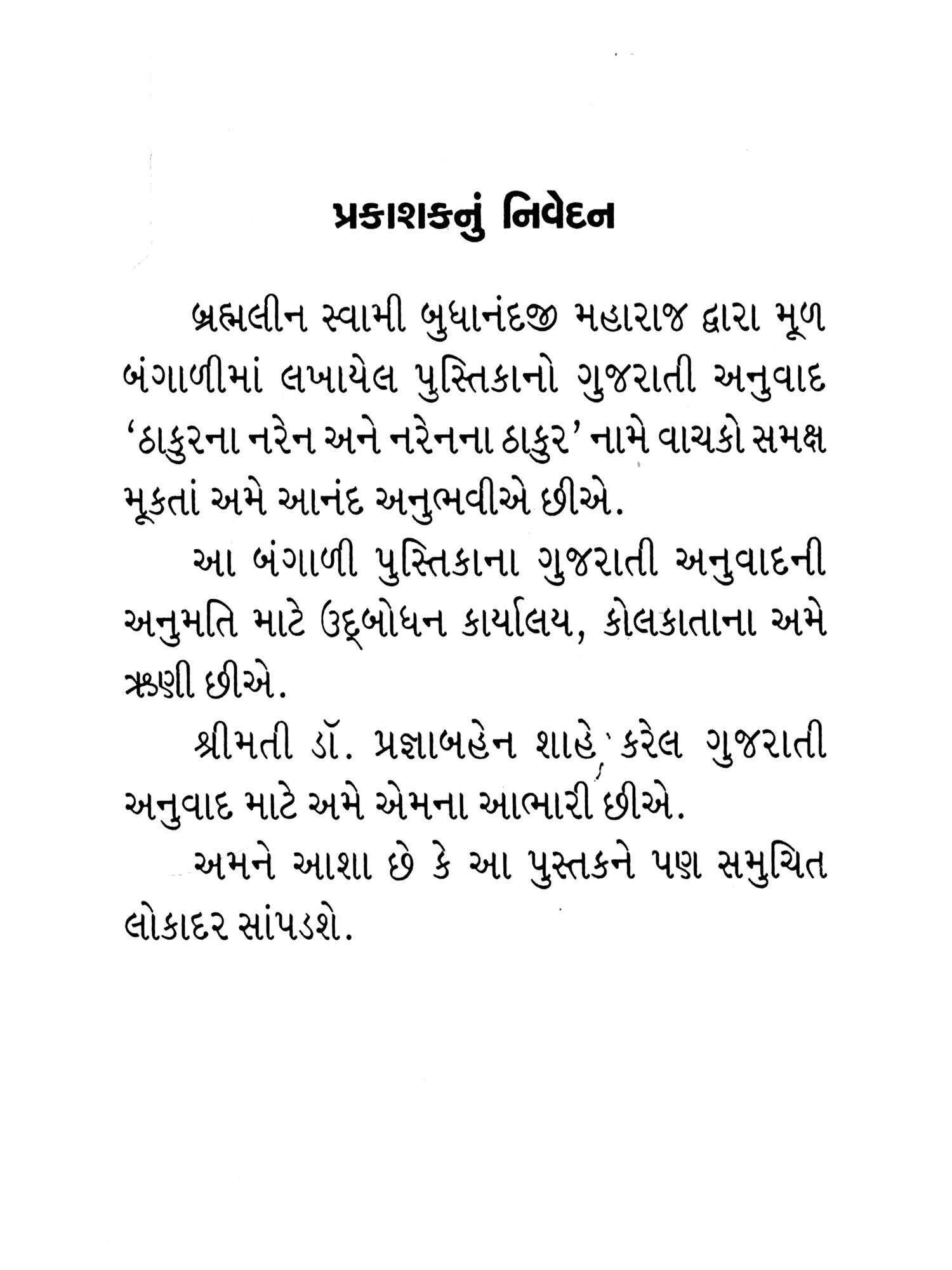 પ્રકાશકનું નિવેદન

બ્રહ્મલીન સ્વામી બુધાનંદજી મહારાજ દ્વારા મૂળ બંગાળીમાં લખાયેલ પુસ્તિકાનો ગુજરાતી અનુવાદ 'ઠાકુરના નરેન અને નરેનના ઠાકુર' નામે વાચકો સમક્ષ મૂકતાં અમે આનંદ અનુભવીએ છીએ.

આ બંગાળી પુસ્તિકાના ગુજરાતી અનુવાદની અનુમતિ માટે ઉદ્‌બોધન કાર્યાલય, કોલકાતાના અમે ઋણી છીએ.

શ્રીમતી ડૉ. પ્રજ્ઞાબહેન શાહે કરેલ ગુજરાતી અનુવાદ માટે અમે એમના આભારી છીએ.

અમને આશા છે કે આ પુસ્તકને પણ સમુચિત લોકાદર સાંપડશે.